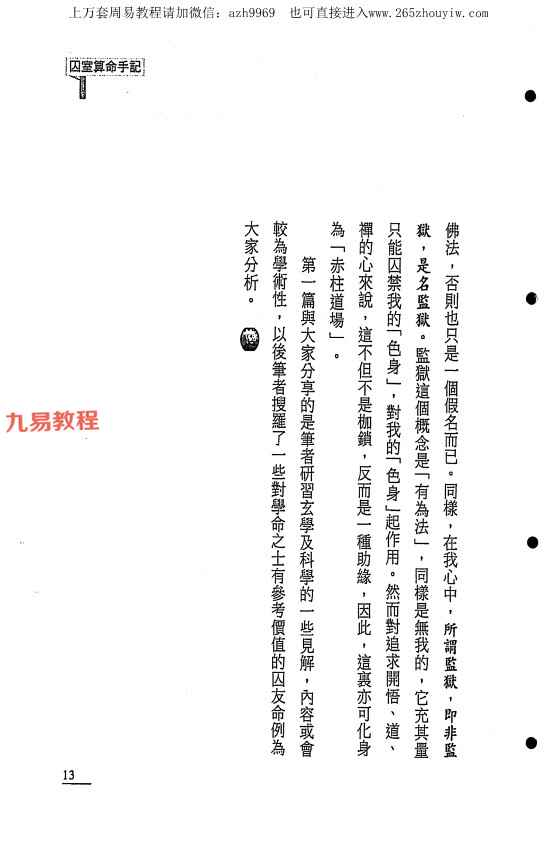 上万套周易教程请加微信：azh9969　也可直接进入www.265zhouyiw.com

囚室算命手記

佛法，否則也只是一個假名而已。同樣，在我心中，所謂監獄，即非監獄，是名監獄。監獄這個概念是「有為法」，同樣是無我的，它充其量只能囚禁我的「色身」，對我的「色身」起作用。然而對追求開悟、道、禪的心來說，這不但不是枷鎖，反而是一種助緣，因此，這裏亦可化身為「赤柱道場」。

第一篇與大家分享的是筆者研習玄學及科學的一些見解，內容或會較為學術性，以後筆者搜羅了一些對學命之士有參考價值的囚友命例為大家分析。

九易教程

13